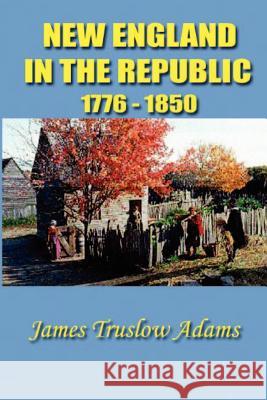 NEW ENGLAND IN THE REPUBLIC
1776 - 1850

James Truslow Adams

Kraina Książek